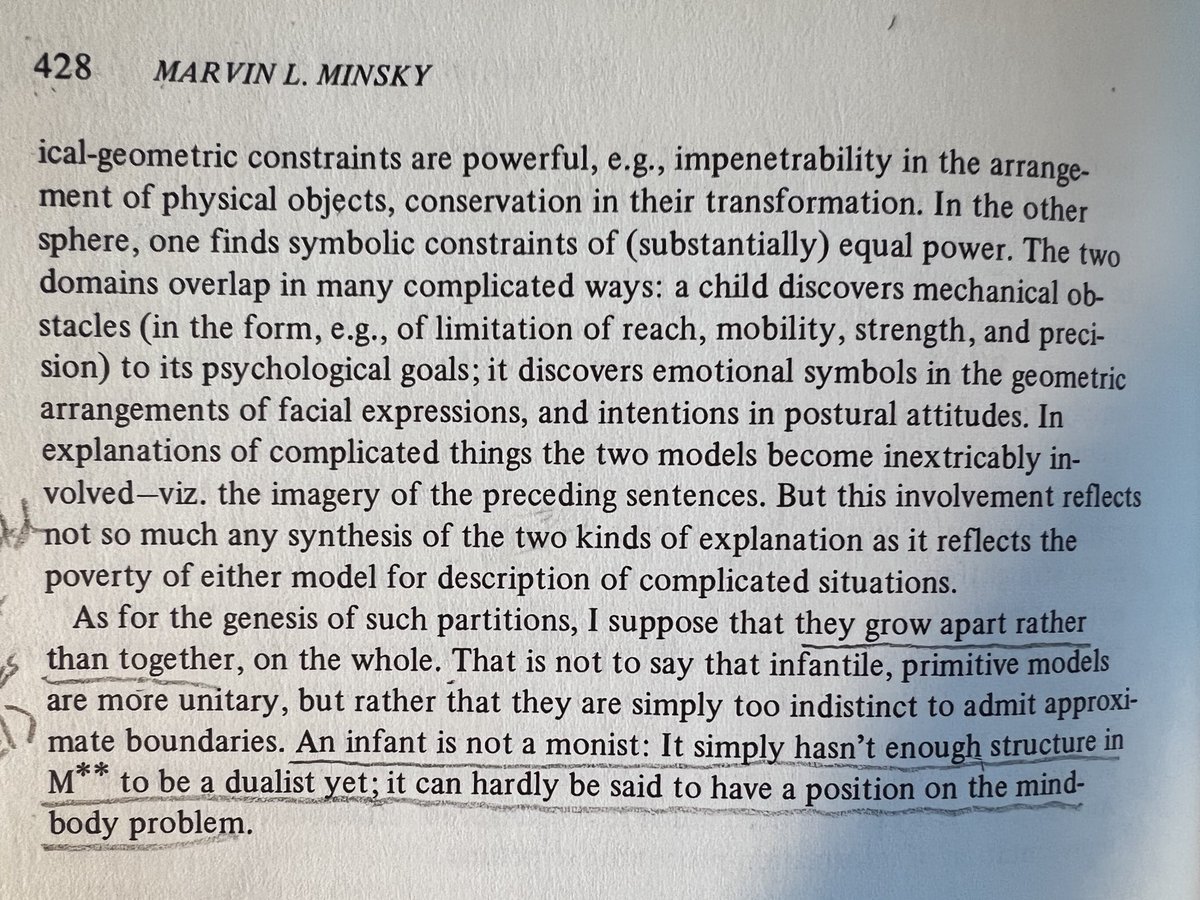 428 MARVIN L. MINSKY

ical-geometric constraints are powerful, e.g., impenetrability in the arrangement of physical objects, conservation in their transformation. In the other sphere, one finds symbolic constraints of (substantially) equal power. The two domains overlap in many complicated ways: a child discovers mechanical obstacles (in the form, e.g., of limitation of reach, mobility, strength, and precision) to its psychological goals; it discovers emotional symbols in the geometric arrangements of facial expressions, and intentions in postural attitudes. In explanations of complicated things the two models become inextricably involved—viz. the imagery of the preceding sentences. But this involvement reflects not so much any synthesis of the two kinds of explanation as it reflects the poverty of either model for description of complicated situations.

As for the genesis of such partitions, I suppose that they grow apart rather than together, on the whole. That is not to say that infantile, primitive models are more unitary, but rather that they are simply too indistinct to admit approximate boundaries. An infant is not a monist: It simply hasn't enough structure in M** to be a dualist yet; it can hardly be said to have a position on the mind-body problem.